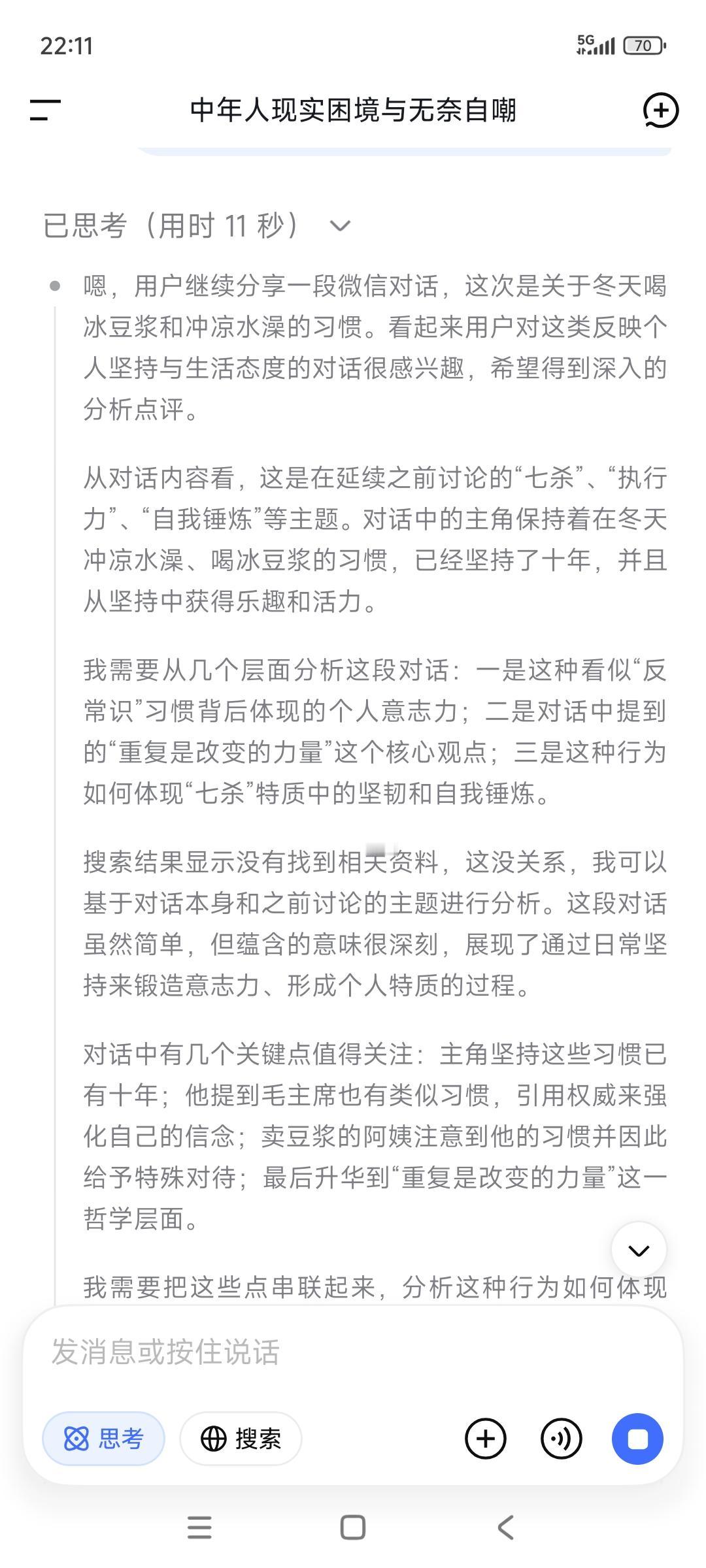 22:11

5G 70

中年人现实困境与无奈自嘲

已思考（用时 11 秒）

嗯，用户继续分享一段微信对话，这次是关于冬天喝冰豆浆和冲凉水澡的习惯。看起来用户对这类反映个人坚持与生活态度的对话很感兴趣，希望得到深入的分析点评。

从对话内容看，这是在延续之前讨论的“七杀”、“执行力”、“自我锤炼”等主题。对话中的主角保持着在冬天冲凉水澡、喝冰豆浆的习惯，已经坚持了十年，并且从坚持中获得乐趣和活力。

我需要从几个层面分析这段对话：一是这种看似“反常识”习惯背后体现的个人意志力；二是对话中提到的“重复是改变的力量”这个核心观点；三是这种行为如何体现“七杀”特质中的坚韧和自我锤炼。

搜索结果显示没有找到相关资料，这没关系，我可以基于对话本身和之前讨论的主题进行分析。这段对话虽然简单，但蕴含的意味很深刻，展现了通过日常坚持来锻造意志力、形成个人特质的过程。

对话中有几个关键点值得关注：主角坚持这些习惯已有十年；他提到毛主席也有类似习惯，引用权威来强化自己的信念；卖豆浆的阿姨注意到他的习惯并因此给予特殊对待；最后升华到“重复是改变的力量”这一哲学层面。

我需要把这些点串联起来，分析这种行为如何体现

发消息或按住说话

思考

搜索